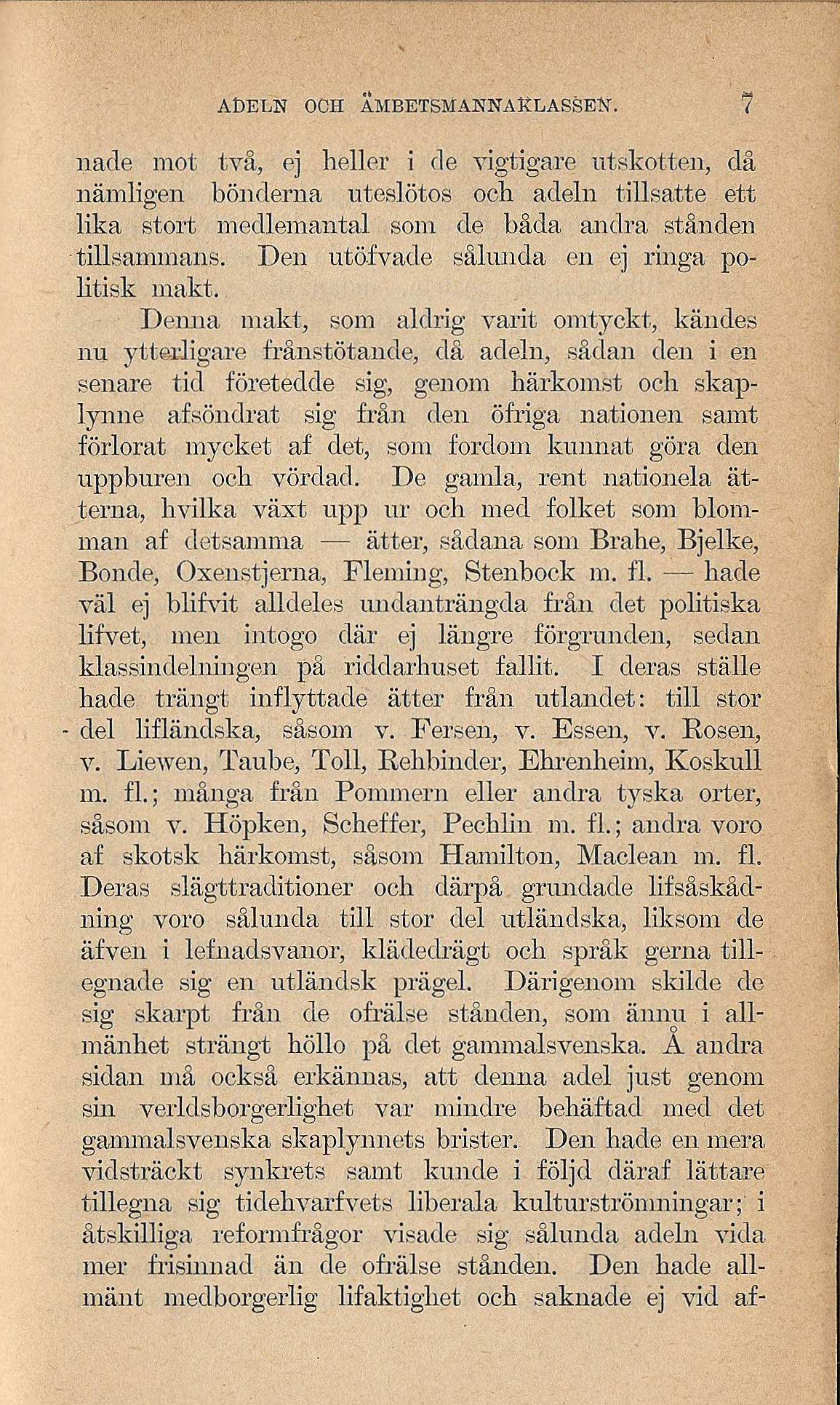 ADELN OCH ÄMBETSMANNAKLASSEN. 7

nade mot två, ej heller i de vigtigare utskotten, då nämligen bönderna uteslötos och adeln tillsatte ett lika stort medlemantal som de båda andra stånden tillsammans. Den utöfvade sålunda en ej ringa politisk makt.

Denna makt, som aldrig varit omtyckt, kändes nu ytterligare frånstötande, då adeln, sådan den i en senare tid företedde sig, genom härkomst och skaplynne afsöndrat sig från den öfriga nationen samt förlorat mycket af det, som fordom kunnat göra den uppburen och vördad. De gamla, rent nationela ätterna, hvilka växt upp ur och med folket som blomman af detsamma — ätter, sådana som Brahe, Bjelke, Bonde, Oxenstjerna, Fleming, Stenbock m. fl. — hade väl ej blifvit alldeles undanträngda från det politiska lifvet, men intogo där ej längre förgrunden, sedan klassindelningen på riddarhuset fallit. I deras ställe hade trängt inflyttade ätter från utlandet: till stor del lifländska, såsom v. Fersen, v. Essen, v. Rosen, v. Liewen, Taube, Toll, Rehbinder, Ehrenheim, Koskull m. fl.; många från Pommern eller andra tyska orter, såsom v. Höpken, Scheffer, Pechlin m. fl.; andra voro af skotsk härkomst, såsom Hamilton, Maclean m. fl. Deras slägttraditioner och därpå grundade lifsåskådning voro sålunda till stor del utländska, liksom de äfven i lefnadsvanor, klädedrägt och språk gerna tillegnade sig en utländsk prägel. Därigenom skilde de sig skarpt från de ofrälse stånden, som ännu i allmänhet strängt höllo på det gammalsvenska. Å andra sidan må också erkännas, att denna adel just genom sin verldsborgerlighet var mindre behäftad med det gammalsvenska skaplynnets brister. Den hade en mera vidsträckt synkrets samt kunde i följd däraf lättare tillegna sig tidehvarfvets liberala kulturströmningar; i åtskilliga reformfrågor visade sig sålunda adeln vida mer frisinnad än de ofrälse stånden. Den hade allmänt medborgerlig lifaktighet och saknade ej vid af-